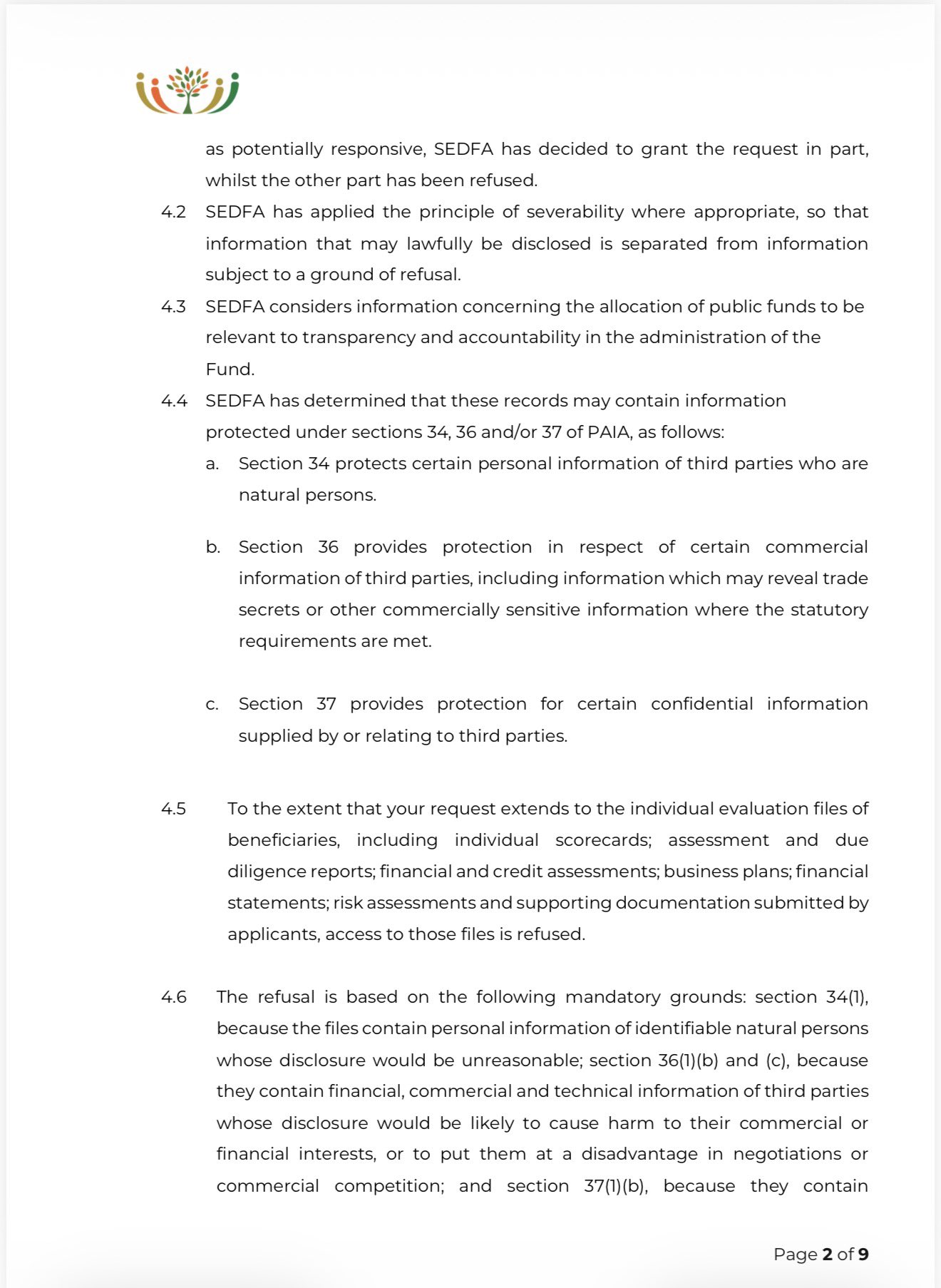 as potentially responsive, SEDFA has decided to grant the request in part, whilst the other part has been refused.

4.2 SEDFA has applied the principle of severability where appropriate, so that information that may lawfully be disclosed is separated from information subject to a ground of refusal.

4.3 SEDFA considers information concerning the allocation of public funds to be relevant to transparency and accountability in the administration of the Fund.

4.4 SEDFA has determined that these records may contain information protected under sections 34, 36 and/or 37 of PAIA, as follows:

a. Section 34 protects certain personal information of third parties who are natural persons.

b. Section 36 provides protection in respect of certain commercial information of third parties, including information which may reveal trade secrets or other commercially sensitive information where the statutory requirements are met.

c. Section 37 provides protection for certain confidential information supplied by or relating to third parties.

4.5 To the extent that your request extends to the individual evaluation files of beneficiaries, including individual scorecards; assessment and due diligence reports; financial and credit assessments; business plans; financial statements; risk assessments and supporting documentation submitted by applicants, access to those files is refused.

4.6 The refusal is based on the following mandatory grounds: section 34(1), because the files contain personal information of identifiable natural persons whose disclosure would be unreasonable; section 36(1)(b) and (c), because they contain financial, commercial and technical information of third parties whose disclosure would be likely to cause harm to their commercial or financial interests, or to put them at a disadvantage in negotiations or commercial competition; and section 37(1)(b), because they contain

Page 2 of 9